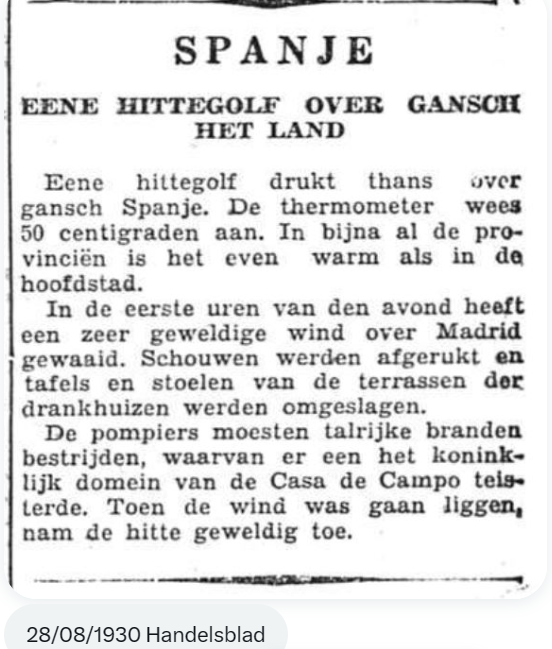 SPANJE

EENE HITTEGOLF OVER GANSCH HET LAND

Eene hittegolf drukt thans over gansch Spanje. De thermometer wees 50 centigraden aan. In bijna al de provinciën is het even warm als in de hoofdstad.

In de eerste uren van den avond heeft een zeer geweldige wind over Madrid gewaaid. Schouwen werden afgerukt en tafels en stoelen van de terrassen der drankhuizen werden omgeslagen.

De pompiers moesten talrijke branden bestrijden, waarvan er een het koninklijk domein van de Casa de Campo teisterde. Toen de wind was gaan liggen, nam de hitte geweldig toe.

28/08/1930 Handelsblad